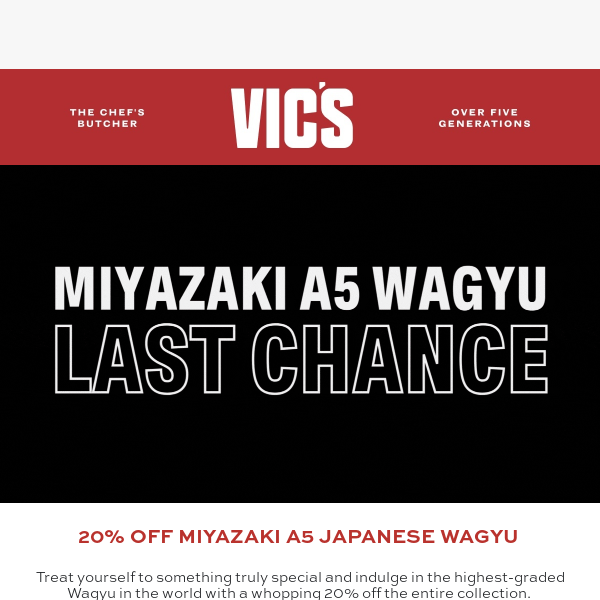 THE CHEF'S BUTCHER

VIC'S

OVER FIVE GENERATIONS

MIYAZAKI A5 WAGYU
LAST CHANCE

20% OFF MIYAZAKI A5 JAPANESE WAGYU

Treat yourself to something truly special and indulge in the highest-graded Wagyu in the world with a whopping 20% off the entire collection.